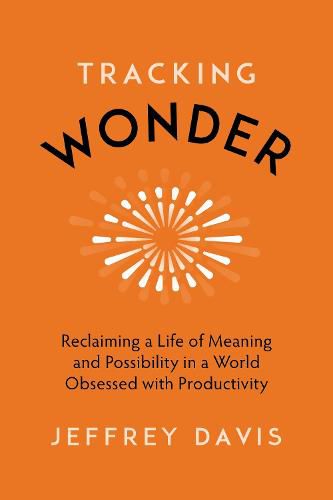 TRACKING
WONDER

Reclaiming a Life of Meaning and Possibility in a World Obsessed with Productivity

JEFFREY DAVIS